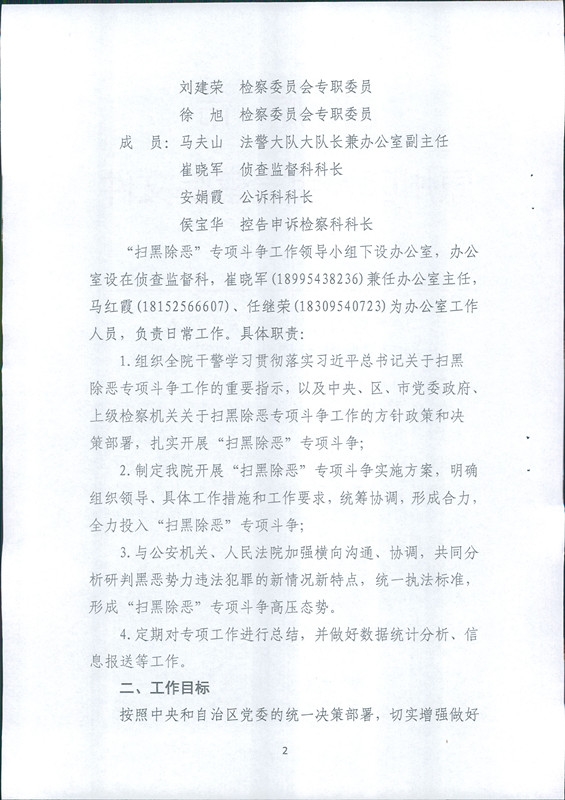 刘建荣　检察委员会专职委员
徐　旭　检察委员会专职委员
成　员：马夫山　法警大队大队长兼办公室副主任
崔晓军　侦查监督科科长
安娟霞　公诉科科长
侯宝华　控告申诉检察科科长

“扫黑除恶”专项斗争工作领导小组下设办公室，办公室设在侦查监督科，崔晓军(18995438236)兼任办公室主任，马红霞(18152566607)、任继荣(18309540723)为办公室工作人员，负责日常工作。具体职责：

1.组织全院干警学习贯彻落实习近平总书记关于扫黑除恶专项斗争工作的重要指示，以及中央、区、市党委政府、上级检察机关关于扫黑除恶专项斗争工作的方针政策和决策部署，扎实开展“扫黑除恶”专项斗争；

2.制定我院开展“扫黑除恶”专项斗争实施方案，明确组织领导、具体工作措施和工作要求，统筹协调，形成合力，全力投入“扫黑除恶”专项斗争；

3.与公安机关、人民法院加强横向沟通、协调，共同分析研判黑恶势力违法犯罪的新情况新特点，统一执法标准，形成“扫黑除恶”专项斗争高压态势。

4.定期对专项工作进行总结，并做好数据统计分析、信息报送等工作。

二、工作目标

按照中央和自治区党委的统一决策部署，切实增强做好

2